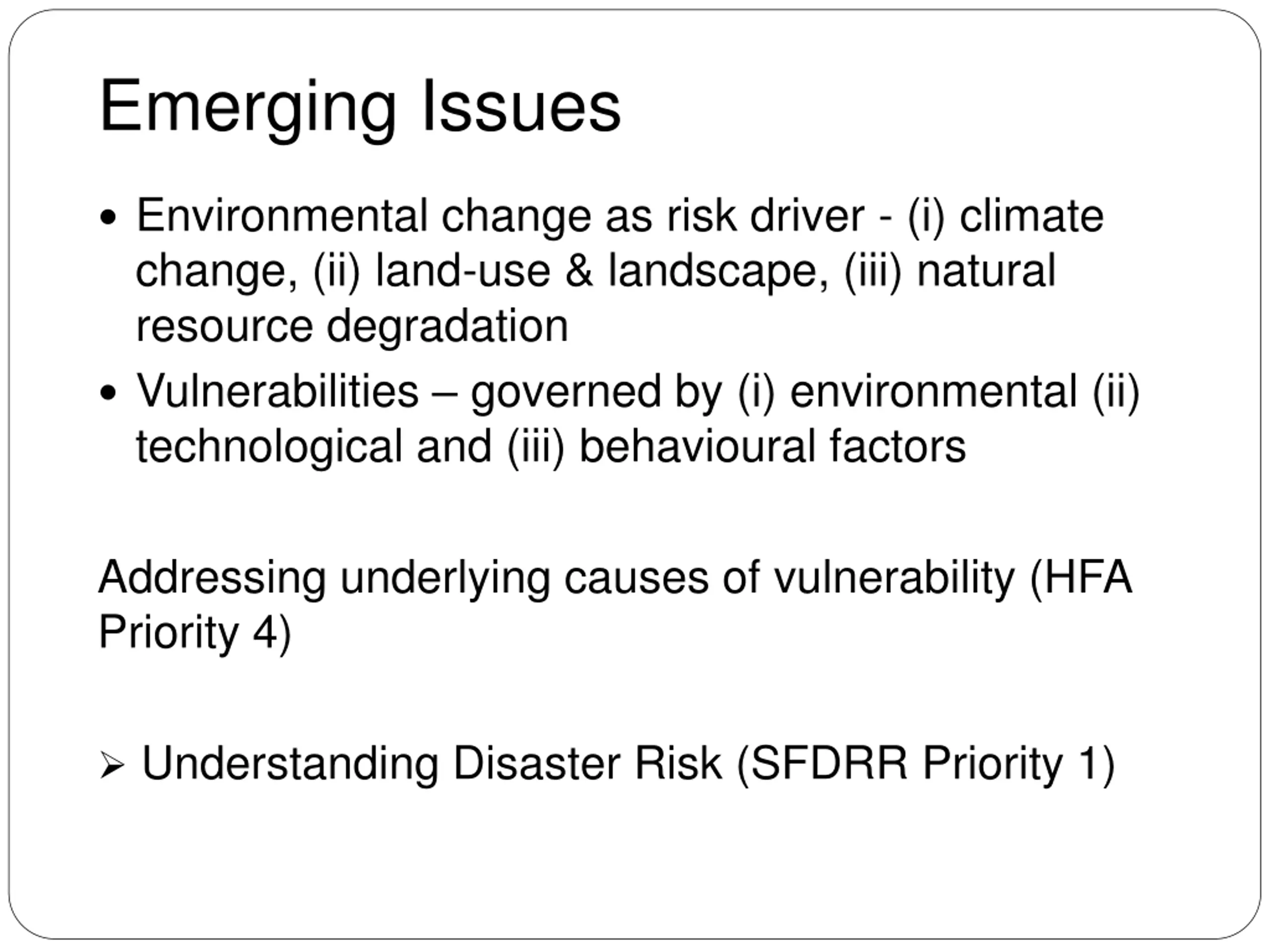 Emerging Issues

• Environmental change as risk driver - (i) climate change, (ii) land-use & landscape, (iii) natural resource degradation
• Vulnerabilities – governed by (i) environmental (ii) technological and (iii) behavioural factors

Addressing underlying causes of vulnerability (HFA Priority 4)

➢ Understanding Disaster Risk (SFDRR Priority 1)